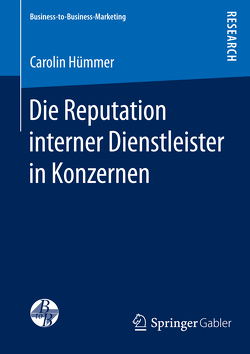 Business-to-Business-Marketing

RESEARCH

Carolin Hümmer

Die Reputation interner Dienstleister in Konzernen

B to B

Springer Gabler